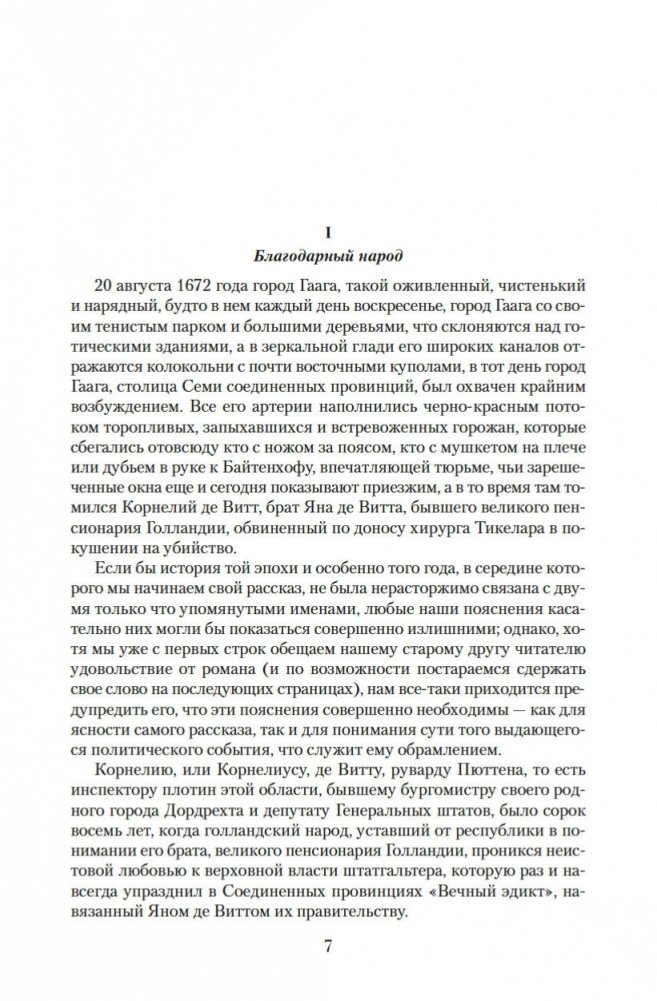 I

Благодарный народ

20 августа 1672 года город Гаага, такой оживленный, чистенький и нарядный, будто в нем каждый день воскресенье, город Гаага со своим тенистым парком и большими деревьями, что склоняются над готическими зданиями, а в зеркальной глади его широких каналов отражаются колокольни с почти восточными куполами, в тот день город Гаага, столица Семи соединенных провинций, был охвачен крайним возбуждением. Все его артерии наполнились черно-красным потоком торопливых, запыхавшихся и встревоженных горожан, которые сбегались отовсюду кто с ножом за поясом, кто с мушкетом на плече или дубьем в руке к Байтенхофу, впечатляющей тюрьме, чьи зарешеченные окна еще и сегодня показывают приезжим, а в то время там томился Корнелий де Витт, брат Яна де Витта, бывшего великого пенсионария Голландии, обвиненный по доносу хирурга Тикелара в покушении на убийство.

Если бы история той эпохи и особенно того года, в середине которого мы начинаем свой рассказ, не была нерасторжимо связана с двумя только что упомянутыми именами, любые наши пояснения касательно них могли бы показаться совершенно излишними; однако, хотя мы уже с первых строк обещаем нашему старому другу читателю удовольствие от романа (и по возможности постараемся сдержать свое слово на последующих страницах), нам все-таки приходится предупредить его, что эти пояснения совершенно необходимы — как для ясности самого рассказа, так и для понимания сути того выдающегося политического события, что служит ему обрамлением.

Корнелию, или Корнелиусу, де Витту, руварду Пюттена, то есть инспектору плотин этой области, бывшему бургомистру своего родного города Дордрехта и депутату Генеральных штатов, было сорок восемь лет, когда голландский народ, уставший от республики в понимании его брата, великого пенсионария Голландии, проникся неистовой любовью к верховной власти штатгальтера, которую раз и навсегда упразднил в Соединенных провинциях «Вечный эдикт», навязанный Яном де Виттом их правительству.

7